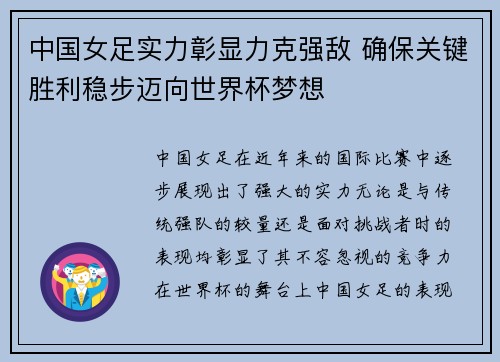 中国女足实力彰显力克强敌 确保关键胜利稳步迈向世界杯梦想

中国女足在近年来的国际比赛中逐步展现出了强大的实力无论是与传统强队的较量还是面对挑战者时的表现均彰显了其不容忽视的竞争力在世界杯的舞台上中国女足的表现